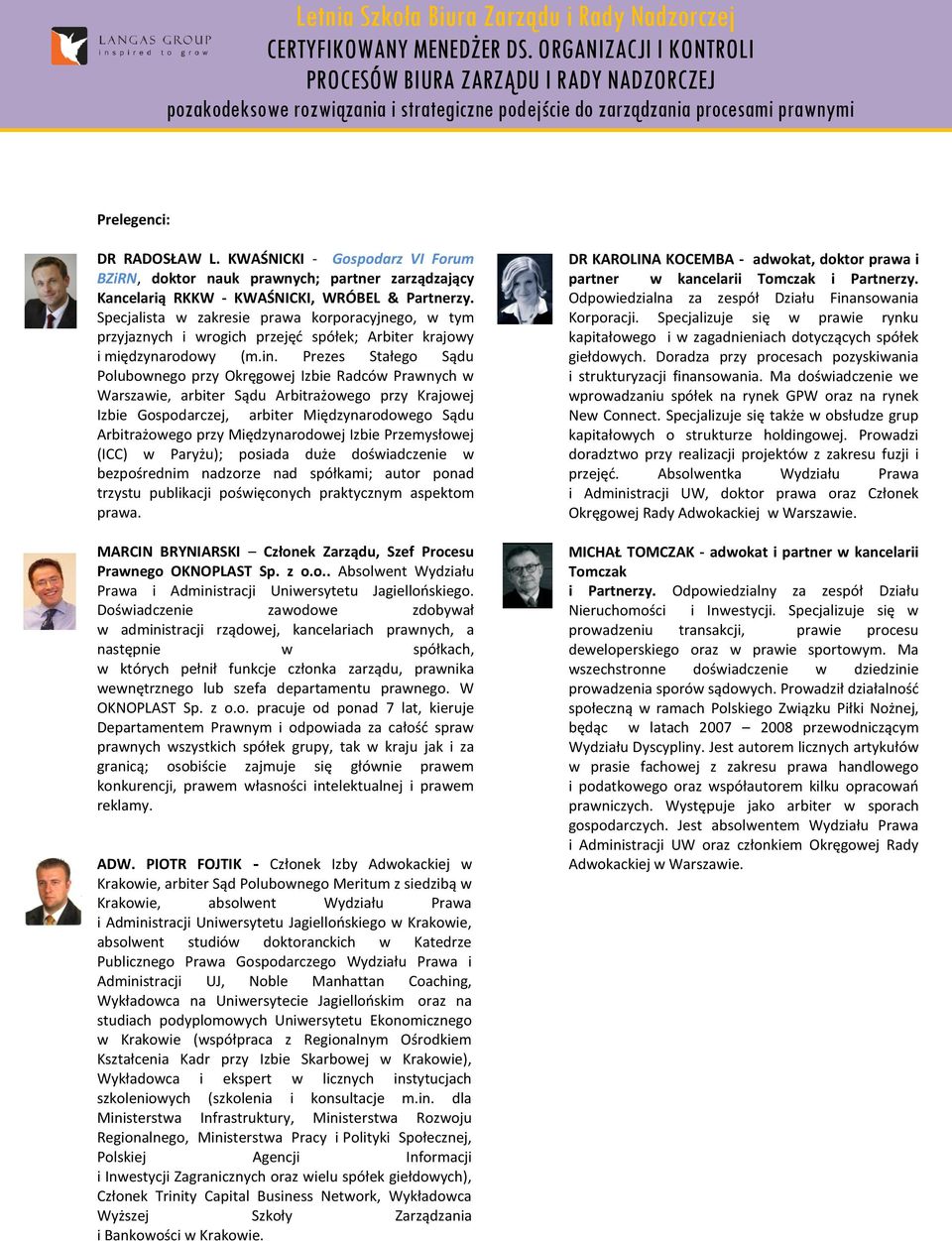 LANGAS GROUP
inspired to grow

Letnia Szkoła Biura Zarządu i Rady Nadzorczej
CERTYFIKOWANY MENEDŻER DS. ORGANIZACJI I KONTROLI PROCESÓW BIURA ZARZĄDU I RADY NADZORCZEJ
pozakodeksowe rozwiązania i strategiczne podejście do zarządzania procesami prawnymi

Prelegenci:

DR RADOSŁAW L. KWAŚNICKI - Gospodarz VI Forum BZiRN, doktor nauk prawnych; partner zarządzający Kancelarią RKKW - KWAŚNICKI, WRÓBEL & Partnerzy. Specjalista w zakresie prawa korporacyjnego, w tym przyjaznych i wrogich przejęć spółek; Arbiter krajowy i międzynarodowy (m.in. Prezes Stałego Sądu Polubownego przy Okręgowej Izbie Radców Prawnych w Warszawie, arbiter Sądu Arbitrażowego przy Krajowej Izbie Gospodarczej, arbiter Międzynarodowego Sądu Arbitrażowego przy Międzynarodowej Izbie Przemysłowej (ICC) w Paryżu); posiada duże doświadczenie w bezpośrednim nadzorze nad spółkami; autor ponad trzystu publikacji poświęconych praktycznym aspektom prawa.

MARCIN BRYNIARSKI – Członek Zarządu, Szef Procesu Prawnego OKNOPLAST Sp. z o.o.. Absolwent Wydziału Prawa i Administracji Uniwersytetu Jagiellońskiego. Doświadczenie zawodowe zdobywał w administracji rządowej, kancelariach prawnych, a następnie w spółkach, w których pełnił funkcje członka zarządu, prawnika wewnętrznego lub szefa departamentu prawnego. W OKNOPLAST Sp. z o.o. pracuje od ponad 7 lat, kieruje Departamentem Prawnym i odpowiada za całość spraw prawnych wszystkich spółek grupy, tak w kraju jak i za granicą; osobiście zajmuje się głównie prawem konkurencji, prawem własności intelektualnej i prawem reklamy.

ADW. PIOTR FOJTIK - Członek Izby Adwokackiej w Krakowie, arbiter Sąd Polubownego Meritum z siedzibą w Krakowie, absolwent Wydziału Prawa i Administracji Uniwersytetu Jagiellońskiego w Krakowie, absolwent studiów doktoranckich w Katedrze Publicznego Prawa Gospodarczego Wydziału Prawa i Administracji UJ, Noble Manhattan Coaching, Wykładowca na Uniwersytecie Jagiellońskim oraz na studiach podyplomowych Uniwersytetu Ekonomicznego w Krakowie (współpraca z Regionalnym Ośrodkiem Kształcenia Kadr przy Izbie Skarbowej w Krakowie), Wykładowca i ekspert w licznych instytucjach szkoleniowych (szkolenia i konsultacje m.in. dla Ministerstwa Infrastruktury, Ministerstwa Rozwoju Regionalnego, Ministerstwa Pracy i Polityki Społecznej, Polskiej Agencji Informacji i Inwestycji Zagranicznych oraz wielu spółek giełdowych), Członek Trinity Capital Business Network, Wykładowca Wyższej Szkoły Zarządzania i Bankowości w Krakowie.

DR KAROLINA KOCEMBA - adwokat, doktor prawa i partner w kancelarii Tomczak i Partnerzy. Odpowiedzialna za zespół Działu Finansowania Korporacji. Specjalizuje się w prawie rynku kapitałowego i w zagadnieniach dotyczących spółek giełdowych. Doradza przy procesach pozyskiwania i strukturyzacji finansowania. Ma doświadczenie we wprowadzaniu spółek na rynek GPW oraz na rynek New Connect. Specjalizuje się także w obsłudze grup kapitałowych o strukturze holdingowej. Prowadzi doradztwo przy realizacji projektów z zakresu fuzji i przejęć. Absolwentka Wydziału Prawa i Administracji UW, doktor prawa oraz Członek Okręgowej Rady Adwokackiej w Warszawie.

MICHAŁ TOMCZAK - adwokat i partner w kancelarii Tomczak i Partnerzy. Odpowiedzialny za zespół Działu Nieruchomości i Inwestycji. Specjalizuje się w prowadzeniu transakcji, prawie procesu deweloperskiego oraz w prawie sportowym. Ma wszechstronne doświadczenie w dziedzinie prowadzenia sporów sądowych. Prowadził działalność społeczną w ramach Polskiego Związku Piłki Nożnej, będąc w latach 2007 – 2008 przewodniczącym Wydziału Dyscypliny. Jest autorem licznych artykułów w prasie fachowej z zakresu prawa handlowego i podatkowego oraz współautorem kilku opracowań prawniczych. Występuje jako arbiter w sporach gospodarczych. Jest absolwentem Wydziału Prawa i Administracji UW oraz członkiem Okręgowej Rady Adwokackiej w Warszawie.